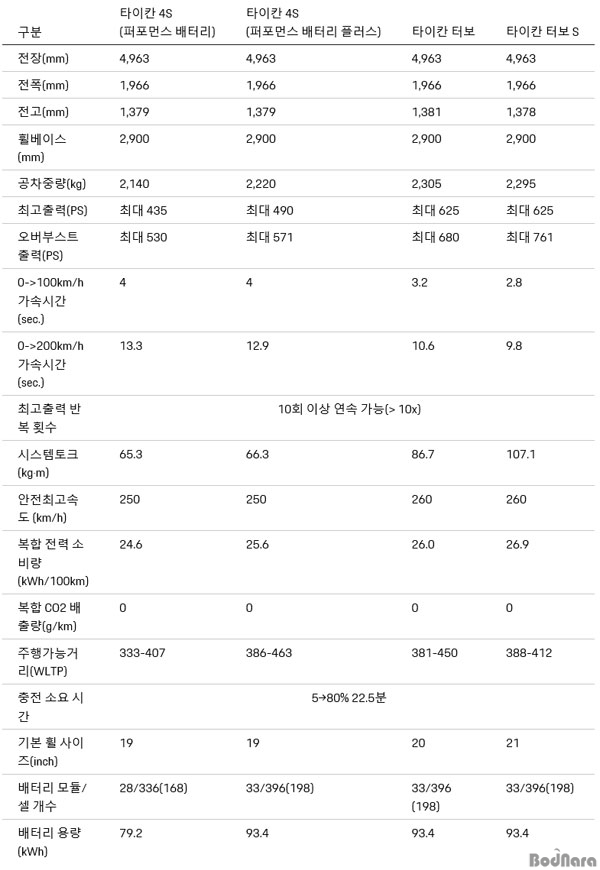 | 구분 | 타이칸 4S (퍼포먼스 배터리) | 타이칸 4S (퍼포먼스 배터리 플러스) | 타이칸 터보 | 타이칸 터보 S |
|---|---|---|---|---|
| 전장(mm) | 4,963 | 4,963 | 4,963 | 4,963 |
| 전폭(mm) | 1,966 | 1,966 | 1,966 | 1,966 |
| 전고(mm) | 1,379 | 1,379 | 1,381 | 1,378 |
| 휠베이스 (mm) | 2,900 | 2,900 | 2,900 | 2,900 |
| 공차중량(kg) | 2,140 | 2,220 | 2,305 | 2,295 |
| 최고출력(PS) | 최대 435 | 최대 490 | 최대 625 | 최대 625 |
| 오버부스트 출력(PS) | 최대 530 | 최대 571 | 최대 680 | 최대 761 |
| 0->100km/h 가속시간 (sec.) | 4 | 4 | 3.2 | 2.8 |
| 0->200km/h 가속시간 (sec.) | 13.3 | 12.9 | 10.6 | 9.8 |
| 최고출력 반복 횟수 | 10회 이상 연속 가능(> 10x) | | | |
| 시스템토크 (kg·m) | 65.3 | 66.3 | 86.7 | 107.1 |
| 안전최고속도 (km/h) | 250 | 250 | 260 | 260 |
| 복합 전력 소비량 (kWh/100km) | 24.6 | 25.6 | 26.0 | 26.9 |
| 복합 CO2 배출량(g/km) | 0 | 0 | 0 | 0 |
| 주행가능거리(WLTP) | 333-407 | 386-463 | 381-450 | 388-412 |
| 충전 소요 시간 | 5→80% 22.5분 | | | |
| 기본 휠 사이즈(inch) | 19 | 19 | 20 | 21 |
| 배터리 모듈/셀 개수 | 28/336(168) | 33/396(198) | 33/396 (198) | 33/396(198) |
| 배터리 용량 (kWh) | 79.2 | 93.4 | 93.4 | 93.4 |

BodNara